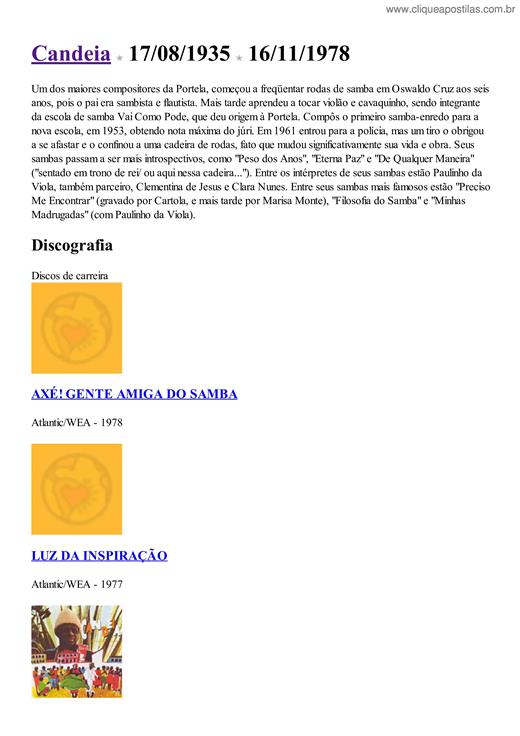 www.cliqueapostilas.com.br

Candeia ★ 17/08/1935 ★ 16/11/1978

Um dos maiores compositores da Portela, começou a freqüentar rodas de samba em Oswaldo Cruz aos seis anos, pois o pai era sambista e flautista. Mais tarde aprendeu a tocar violão e cavaquinho, sendo integrante da escola de samba Vai Como Pode, que deu origem à Portela. Compôs o primeiro samba-enredo para a nova escola, em 1953, obtendo nota máxima do júri. Em 1961 entrou para a polícia, mas um tiro o obrigou a se afastar e o confinou a uma cadeira de rodas, fato que mudou significativamente sua vida e obra. Seus sambas passam a ser mais introspectivos, como "Peso dos Anos", "Eterna Paz" e "De Qualquer Maneira" ("sentado em trono de rei/ ou aqui nessa cadeira..."). Entre os intérpretes de seus sambas estão Paulinho da Viola, também parceiro, Clementina de Jesus e Clara Nunes. Entre seus sambas mais famosos estão "Preciso Me Encontrar" (gravado por Cartola, e mais tarde por Marisa Monte), "Filosofia do Samba" e "Minhas Madrugadas" (com Paulinho da Viola).

Discografia

Discos de carreira

AXÉ! GENTE AMIGA DO SAMBA

Atlantic/WEA - 1978

LUZ DA INSPIRAÇÃO

Atlantic/WEA - 1977